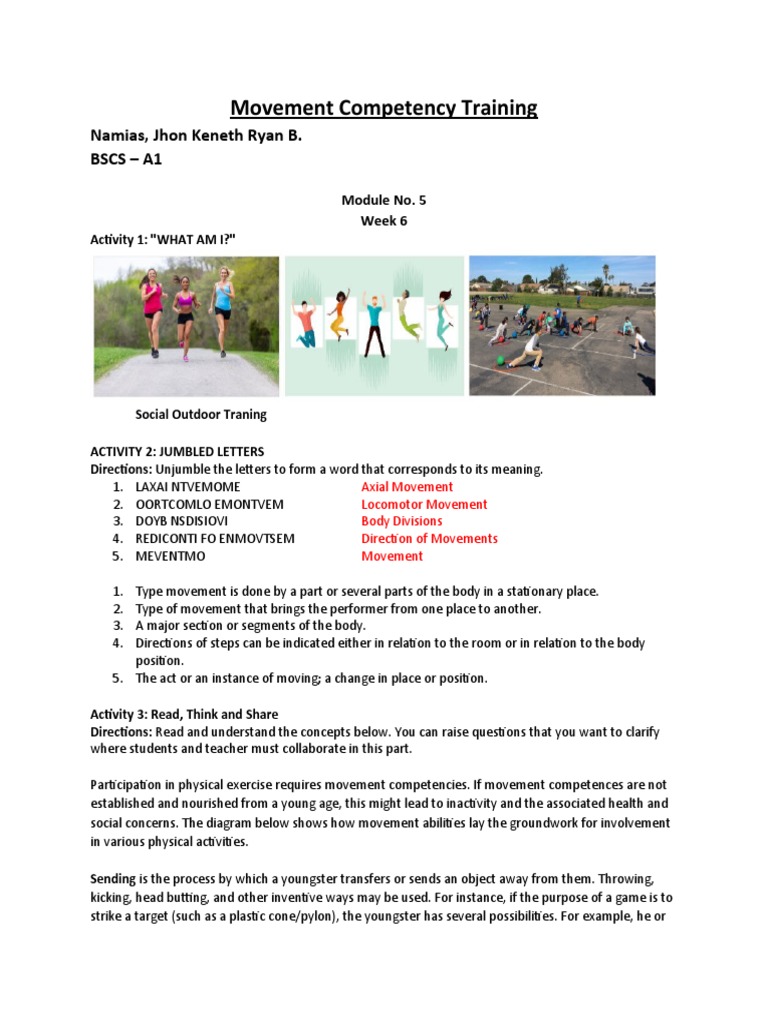 Movement Competency Training

Namias, Jhon Keneth Ryan B.
BSCS – A1

Module No. 5
Week 6

Activity 1: "WHAT AM I?"

Social Outdoor Traning

ACTIVITY 2: JUMBLED LETTERS
Directions: Unjumble the letters to form a word that corresponds to its meaning.

1. LAXAI NTVEMOME Axial Movement
2. OORTCOMLO EMONTVEM Locomotor Movement
3. DOYB NSDISIOVI Body Divisions
4. REDICONTI FO ENMOVTSEM Direction of Movements
5. MEVENTMO Movement

1. Type movement is done by a part or several parts of the body in a stationary place.
2. Type of movement that brings the performer from one place to another.
3. A major section or segments of the body.
4. Directions of steps can be indicated either in relation to the room or in relation to the body position.
5. The act or an instance of moving; a change in place or position.

Activity 3: Read, Think and Share
Directions: Read and understand the concepts below. You can raise questions that you want to clarify where students and teacher must collaborate in this part.

Participation in physical exercise requires movement competencies. If movement competences are not established and nourished from a young age, this might lead to inactivity and the associated health and social concerns. The diagram below shows how movement abilities lay the groundwork for involvement in various physical activities.

Sending is the process by which a youngster transfers or sends an object away from them. Throwing, kicking, head butting, and other inventive ways may be used. For instance, if the purpose of a game is to strike a target (such as a plastic cone/pylon), the youngster has several possibilities. For example, he or